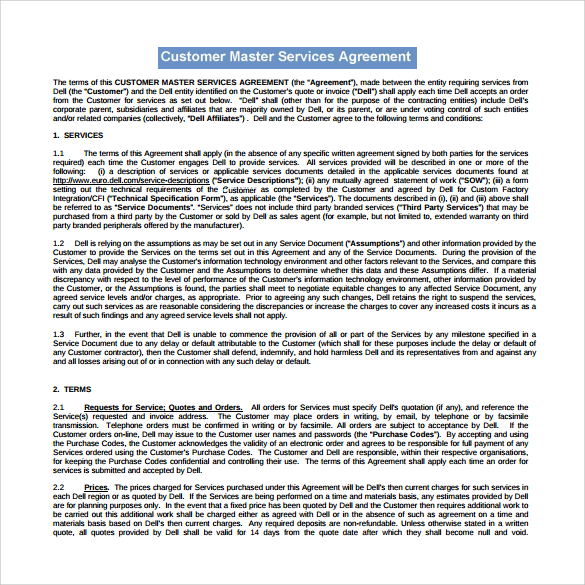 Customer Master Services Agreement

The terms of this CUSTOMER MASTER SERVICES AGREEMENT (the "Agreement"), made between the entity requiring services from Dell (the "Customer") and the Dell entity identified on the Customer's quote or invoice ("Dell") shall apply each time Dell accepts an order from the Customer for services as set out below. "Dell" shall (other than for the purpose of the contracting entities) include Dell's corporate parent, subsidiaries and affiliates that are majority owned by Dell, or its parent, or are under voting control of such entities and/or related companies (collectively, "Dell Affiliates") . Dell and the Customer agree to the following terms and conditions:

1. SERVICES

1.1 The terms of this Agreement shall apply (in the absence of any specific written agreement signed by both parties for the services required) each time the Customer engages Dell to provide services. All services provided will be described in one or more of the following: (i) a description of services or applicable services documents detailed in the applicable services documents found at http://www.euro.dell.com/service-descriptions ("Service Descriptions"); (ii) any mutually agreed statement of work ("SOW"); (iii) a form setting out the technical requirements of the Customer as completed by the Customer and agreed by Dell for Custom Factory Integration/CFI ("Technical Specification Form"), as applicable (the "Services"). The documents described in (i), (ii) and (iii) above shall be referred to as "Service Documents". "Services" does not include third party branded services ("Third Party Services") that may be purchased from a third party by the Customer or sold by Dell as sales agent (for example, but not limited to, extended warranty on third party branded peripherals offered by the manufacturer).

1.2 Dell is relying on the assumptions as may be set out in any Service Document ("Assumptions") and other information provided by the Customer to provide the Services on the terms set out in this Agreement and any of the Service Documents. During the provision of the Services, Dell may analyse the Customer's information technology environment and other factors relevant to the Services, and compare this with any data provided by the Customer and the Assumptions to determine whether this data and these Assumptions differ. If a material discrepancy with respect to the level of performance of the Customer's information technology environment, other information provided by the Customer, or the Assumptions is found, the parties shall meet to negotiate equitable changes to any affected Service Document, any agreed service levels and/or charges, as appropriate. Prior to agreeing any such changes, Dell retains the right to suspend the services, carry out such services as are reasonable considering the discrepancies or increase the charges to cover any increased costs it incurs as a result of such findings and any agreed service levels shall not apply.

1.3 Further, in the event that Dell is unable to commence the provision of all or part of the Services by any milestone specified in a Service Document due to any delay or default attributable to the Customer (which shall for these purposes include the delay or default of any Customer contractor), then the Customer shall defend, indemnify, and hold harmless Dell and its representatives from and against any and all losses arising out of or in connection with any such delay or default.

2. TERMS

2.1 Requests for Service; Quotes and Orders. All orders for Services must specify Dell's quotation (if any), and reference the Service(s) requested and invoice address. The Customer may place orders in writing, by email, by telephone or by facsimile transmission. Telephone orders must be confirmed in writing or by facsimile. All orders are subject to acceptance by Dell. If the Customer orders on-line, Dell may issue to the Customer user names and passwords (the "Purchase Codes"). By accepting and using the Purchase Codes, the Customer acknowledges the validity of an electronic order and agrees to be responsible for full payment of any Services ordered using the Customer's Purchase Codes. The Customer and Dell are responsible, within their respective organisations, for keeping the Purchase Codes confidential and controlling their use. The terms of this Agreement shall apply each time an order for services is submitted and accepted by Dell.

2.2 Prices. The prices charged for Services purchased under this Agreement will be Dell's then current charges for such services in each Dell region or as quoted by Dell. If the Services are being performed on a time and materials basis, any estimates provided by Dell are for planning purposes only. In the event that a fixed price has been quoted by Dell and the Customer then requires additional work to be carried out this additional work shall be charged either as agreed with Dell or in the absence of such as agreement on a time and materials basis based on Dell's then current charges. Any required deposits are non-refundable. Unless otherwise stated in a written quote, all quotes provided by Dell shall be valid for 14 days from the quote date after which they shall become null and void.